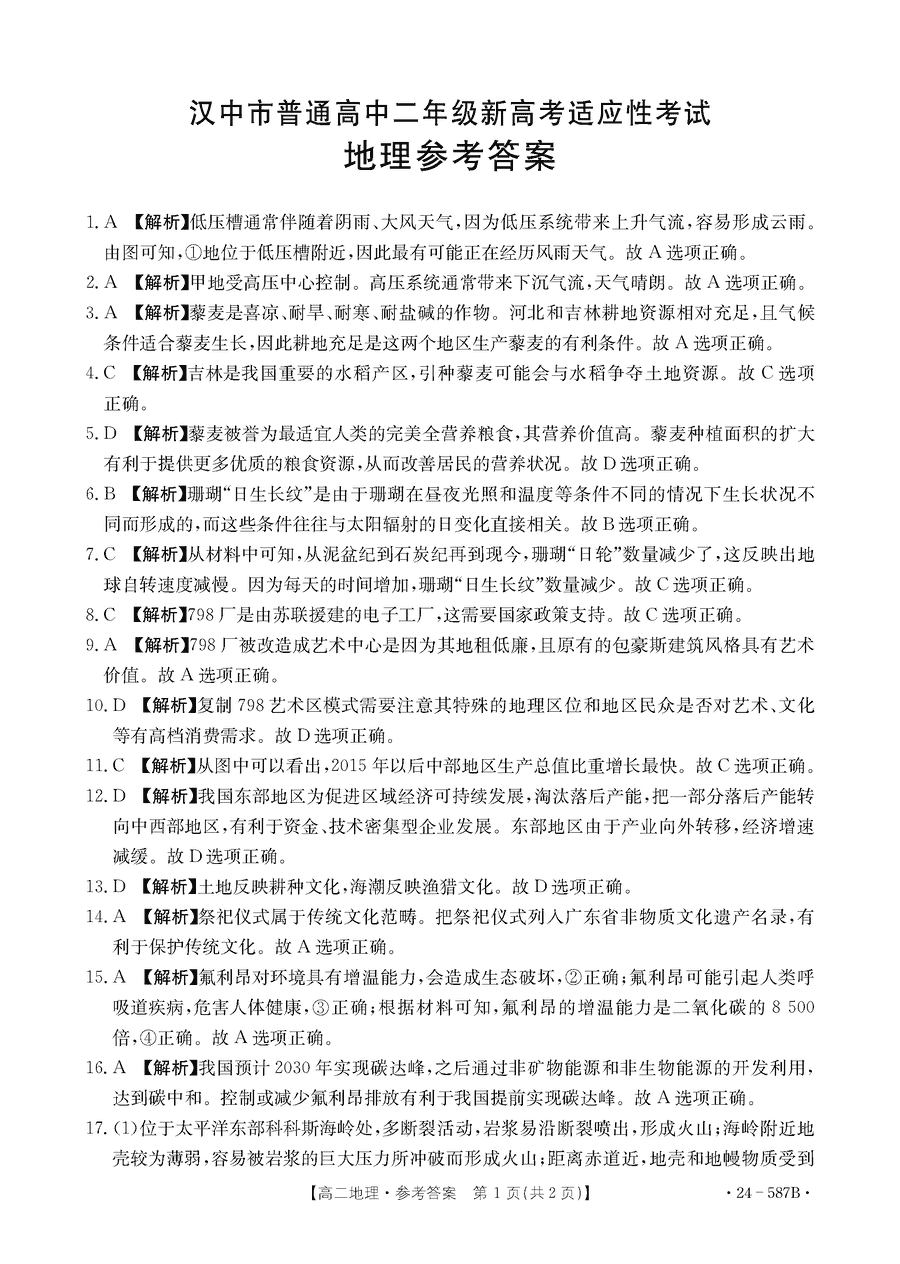 汉中市普通高中二年级新高考适应性考试
地理参考答案

1. A 【解析】低压槽通常伴随着阴雨、大风天气，因为低压系统带来上升气流，容易形成云雨。由图可知，①地位于低压槽附近，因此最有可能正在经历风雨天气。故 A 选项正确。

2. A 【解析】甲地受高压中心控制。高压系统通常带来下沉气流，天气晴朗。故 A 选项正确。

3. A 【解析】藜麦是喜凉、耐旱、耐寒、耐盐碱的作物。河北和吉林耕地资源相对充足，且气候条件适合藜麦生长，因此耕地充足是这两个地区生产藜麦的有利条件。故 A 选项正确。

4. C 【解析】吉林是我国重要的水稻产区，引种藜麦可能会与水稻争夺土地资源。故 C 选项正确。

5. D 【解析】藜麦被誉为最适宜人类的完美全营养粮食，其营养价值高。藜麦种植面积的扩大有利于提供更多优质的粮食资源，从而改善居民的营养状况。故 D 选项正确。

6. B 【解析】珊瑚“日生长纹”是由于珊瑚在昼夜光照和温度等条件不同的情况下生长状况不同而形成的，而这些条件往往与太阳辐射的日变化直接相关。故 B 选项正确。

7. C 【解析】从材料中可知，从泥盆纪到石炭纪再到现今，珊瑚“日轮”数量减少了，这反映出地球自转速度减慢。因为每天的时间增加，珊瑚“日生长纹”数量减少。故 C 选项正确。

8. C 【解析】798 厂是由苏联援建的电子工厂，这需要国家政策支持。故 C 选项正确。

9. A 【解析】798 厂被改造成艺术中心是因为其地租低廉，且原有的包豪斯建筑风格具有艺术价值。故 A 选项正确。

10. D 【解析】复制 798 艺术区模式需要注意其特殊的地理区位和地区民众是否对艺术、文化等有高档消费需求。故 D 选项正确。

11. C 【解析】从图中可以看出，2015 年以后中部地区生产总值比重增长最快。故 C 选项正确。

12. D 【解析】我国东部地区为促进区域经济可持续发展，淘汰落后产能，把一部分落后产能转向中西部地区，有利于资金、技术密集型企业发展。东部地区由于产业向外转移，经济增速减缓。故 D 选项正确。

13. D 【解析】土地反映耕种文化，海潮反映渔猎文化。故 D 选项正确。

14. A 【解析】祭祀仪式属于传统文化范畴。把祭祀仪式列入广东省非物质文化遗产名录，有利于保护传统文化。故 A 选项正确。

15. A 【解析】氟利昂对环境具有增温能力，会造成生态破坏，②正确；氟利昂可能引起人类呼吸道疾病，危害人体健康，③正确；根据材料可知，氟利昂的增温能力是二氧化碳的 8 500 倍，④正确。故 A 选项正确。

16. A 【解析】我国预计 2030 年实现碳达峰，之后通过非矿物能源和非生物能源的开发利用，达到碳中和。控制或减少氟利昂排放有利于我国提前实现碳达峰。故 A 选项正确。

17. (1)位于太平洋东部科科斯海岭处，多断裂活动，岩浆易沿断裂喷出，形成火山；海岭附近地壳较为薄弱，容易被岩浆的巨大压力所冲破而形成火山；距离赤道近，地壳和地幔物质受到

【高二地理·参考答案 第 1 页(共 2 页)】 ·24－587B·